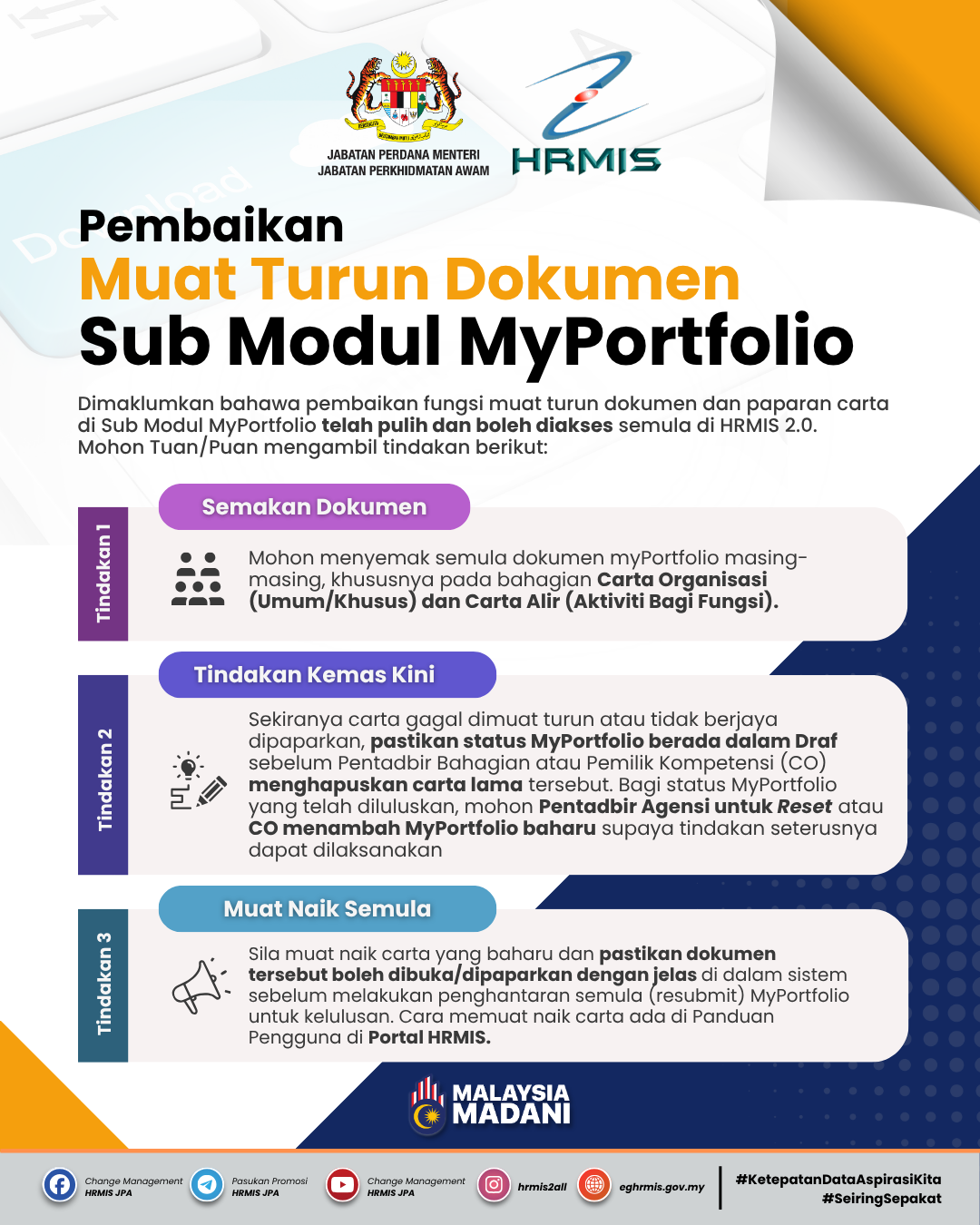 JABATAN PERDANA MENTERI
JABATAN PERKHIDMATAN AWAM

HRMIS

Pembaikan
Muat Turun Dokumen
Sub Modul MyPortfolio

Dimaklumkan bahawa pembaikan fungsi muat turun dokumen dan paparan carta di Sub Modul MyPortfolio telah pulih dan boleh diakses semula di HRMIS 2.0. Mohon Tuan/Puan mengambil tindakan berikut:

Tindakan 1

Semakan Dokumen

Mohon menyemak semula dokumen myPortfolio masing-masing, khususnya pada bahagian Carta Organisasi (Umum/Khusus) dan Carta Alir (Aktiviti Bagi Fungsi).

Tindakan 2

Tindakan Kemas Kini

Sekiranya carta gagal dimuat turun atau tidak berjaya dipaparkan, pastikan status MyPortfolio berada dalam Draf sebelum Pentadbir Bahagian atau Pemilik Kompetensi (CO) menghapuskan carta lama tersebut. Bagi status MyPortfolio yang telah diluluskan, mohon Pentadbir Agensi untuk Reset atau CO menambah MyPortfolio baharu supaya tindakan seterusnya dapat dilaksanakan

Tindakan 3

Muat Naik Semula

Sila muat naik carta yang baharu dan pastikan dokumen tersebut boleh dibuka/dipaparkan dengan jelas di dalam sistem sebelum melakukan penghantaran semula (resubmit) MyPortfolio untuk kelulusan. Cara memuat naik carta ada di Panduan Pengguna di Portal HRMIS.

MALAYSIA MADANI

Change Management HRMIS JPA
Pasukan Promosi HRMIS JPA
Change Management HRMIS JPA
hrmis2all
eghrmis.gov.my
#KetepatanDataAspirasiKita
#SeiringSepakat